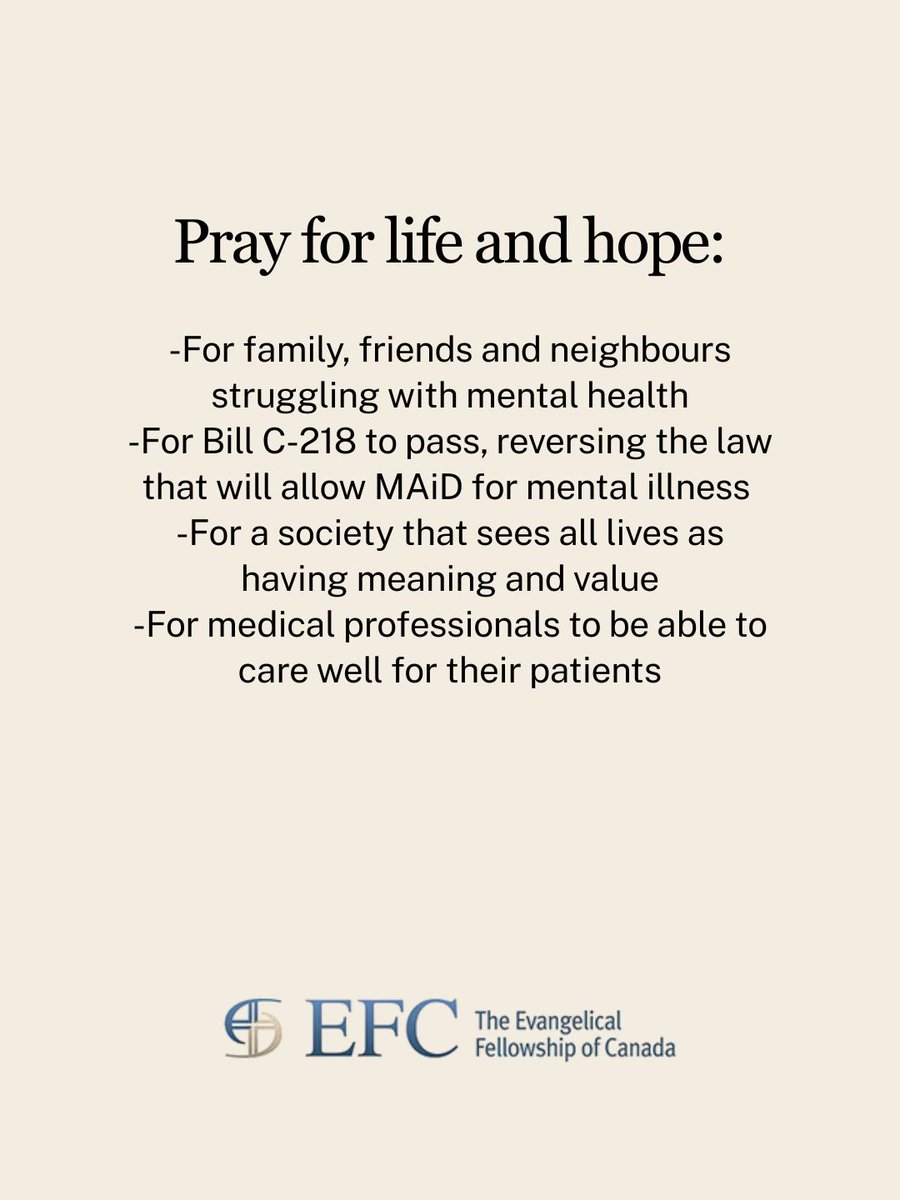 Pray for life and hope:

-For family, friends and neighbours struggling with mental health
-For Bill C-218 to pass, reversing the law that will allow MAiD for mental illness
-For a society that sees all lives as having meaning and value
-For medical professionals to be able to care well for their patients

EFC The Evangelical Fellowship of Canada